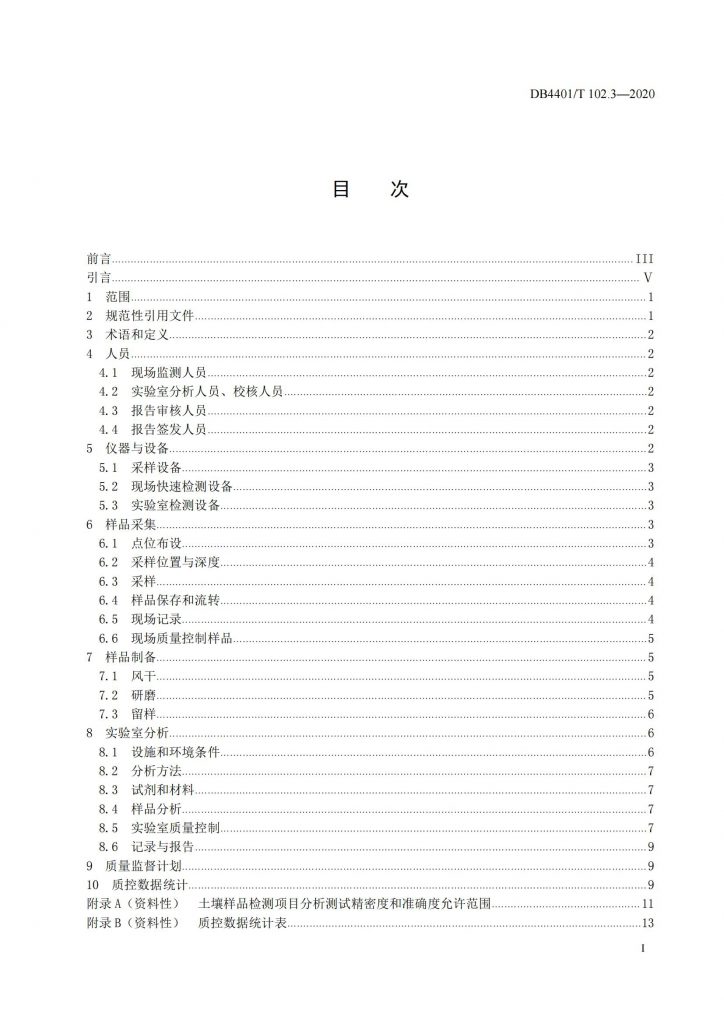 DB4401/T 102.3—2020

目　次

前言 III
引言 V
1　范围 1
2　规范性引用文件 1
3　术语和定义 2
4　人员 2
4.1　现场监测人员 2
4.2　实验室分析人员、校核人员 2
4.3　报告审核人员 2
4.4　报告签发人员 2
5　仪器与设备 2
5.1　采样设备 3
5.2　现场快速检测设备 3
5.3　实验室检测设备 3
6　样品采集 3
6.1　点位布设 3
6.2　采样位置与深度 4
6.3　采样 4
6.4　样品保存和流转 4
6.5　现场记录 4
6.6　现场质量控制样品 5
7　样品制备 5
7.1　风干 5
7.2　研磨 5
7.3　留样 6
8　实验室分析 6
8.1　设施和环境条件 6
8.2　分析方法 7
8.3　试剂和材料 7
8.4　样品分析 7
8.5　实验室质量控制 7
8.6　记录与报告 9
9　质量监督计划 9
10　质控数据统计 9
附录 A（资料性）　土壤样品检测项目分析测试精密度和准确度允许范围 11
附录 B（资料性）　质控数据统计表 13

I